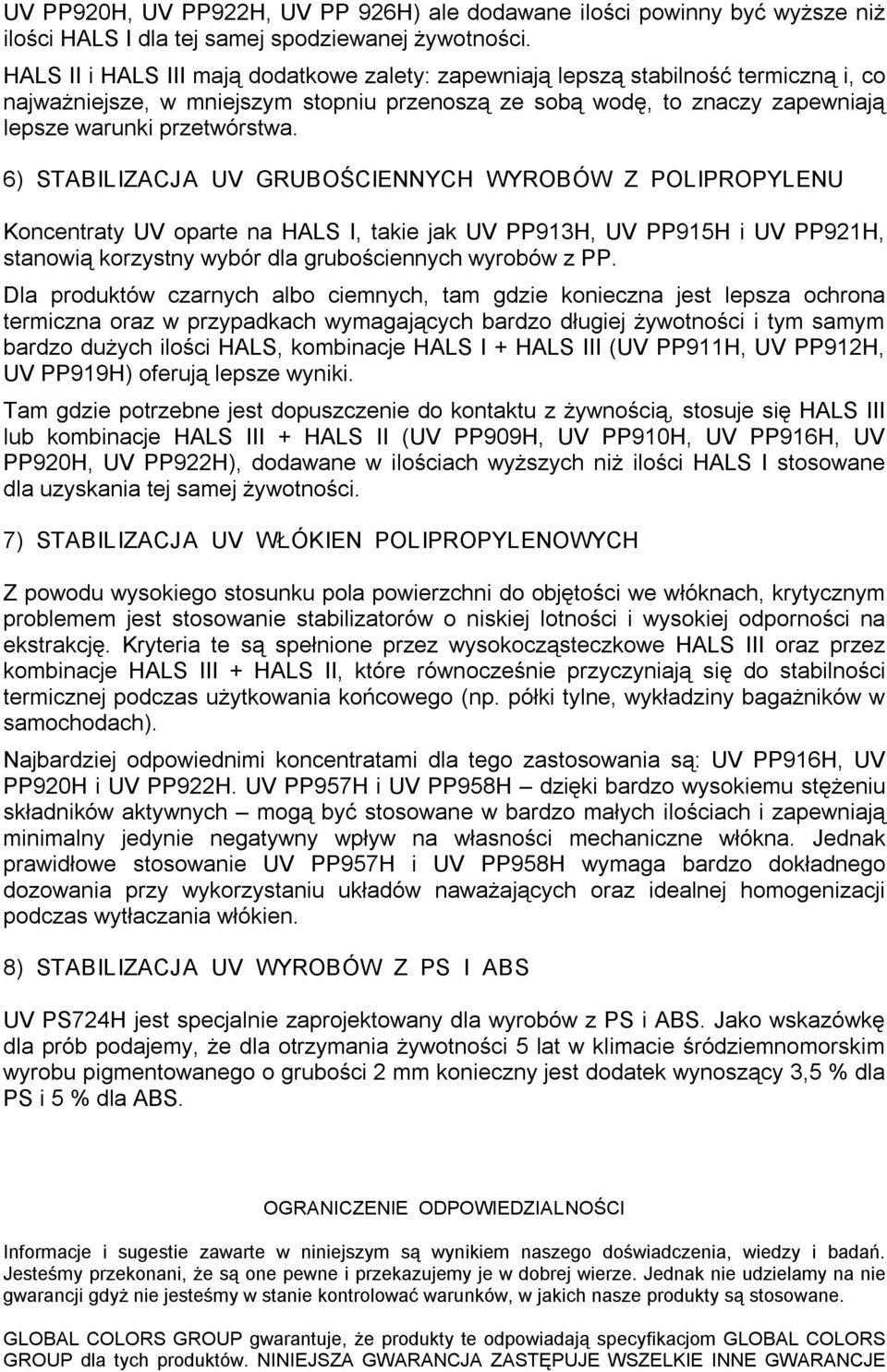 UV PP920H, UV PP922H, UV PP 926H) ale dodawane ilości powinny być wyższe niż ilości HALS I dla tej samej spodziewanej żywotności.

HALS II i HALS III mają dodatkowe zalety: zapewniają lepszą stabilność termiczną i, co najważniejsze, w mniejszym stopniu przenoszą ze sobą wodę, to znaczy zapewniają lepsze warunki przetwórstwa.

6) STABILIZACJA UV GRUBOŚCIENNYCH WYROBÓW Z POLIPROPYLENU

Koncentraty UV oparte na HALS I, takie jak UV PP913H, UV PP915H i UV PP921H, stanowią korzystny wybór dla grubościennych wyrobów z PP.

Dla produktów czarnych albo ciemnych, tam gdzie konieczna jest lepsza ochrona termiczna oraz w przypadkach wymagających bardzo długiej żywotności i tym samym bardzo dużych ilości HALS, kombinacje HALS I + HALS III (UV PP911H, UV PP912H, UV PP919H) oferują lepsze wyniki.

Tam gdzie potrzebne jest dopuszczenie do kontaktu z żywnością, stosuje się HALS III lub kombinacje HALS III + HALS II (UV PP909H, UV PP910H, UV PP916H, UV PP920H, UV PP922H), dodawane w ilościach wyższych niż ilości HALS I stosowane dla uzyskania tej samej żywotności.

7) STABILIZACJA UV WŁÓKIEN POLIPROPYLENOWYCH

Z powodu wysokiego stosunku pola powierzchni do objętości we włóknach, krytycznym problemem jest stosowanie stabilizatorów o niskiej lotności i wysokiej odporności na ekstrakcję. Kryteria te są spełnione przez wysokocząsteczkowe HALS III oraz przez kombinacje HALS III + HALS II, które równocześnie przyczyniają się do stabilności termicznej podczas użytkowania końcowego (np. półki tylne, wykładziny bagażników w samochodach).

Najbardziej odpowiednimi koncentratami dla tego zastosowania są: UV PP916H, UV PP920H i UV PP922H. UV PP957H i UV PP958H – dzięki bardzo wysokiemu stężeniu składników aktywnych – mogą być stosowane w bardzo małych ilościach i zapewniają minimalny jedynie negatywny wpływ na własności mechaniczne włókna. Jednak prawidłowe stosowanie UV PP957H i UV PP958H wymaga bardzo dokładnego dozowania przy wykorzystaniu układów naważających oraz idealnej homogenizacji podczas wytłaczania włókien.

8) STABILIZACJA UV WYROBÓW Z PS I ABS

UV PS724H jest specjalnie zaprojektowany dla wyrobów z PS i ABS. Jako wskazówkę dla prób podajemy, że dla otrzymania żywotności 5 lat w klimacie śródziemnomorskim wyrobu pigmentowanego o grubości 2 mm konieczny jest dodatek wynoszący 3,5 % dla PS i 5 % dla ABS.

OGRANICZENIE ODPOWIEDZIALNOŚCI

Informacje i sugestie zawarte w niniejszym są wynikiem naszego doświadczenia, wiedzy i badań. Jesteśmy przekonani, że są one pewne i przekazujemy je w dobrej wierze. Jednak nie udzielamy na nie gwarancji gdyż nie jesteśmy w stanie kontrolować warunków, w jakich nasze produkty są stosowane.

GLOBAL COLORS GROUP gwarantuje, że produkty te odpowiadają specyfikacjom GLOBAL COLORS GROUP dla tych produktów. NINIEJSZA GWARANCJA ZASTĘPUJE WSZELKIE INNE GWARANCJE